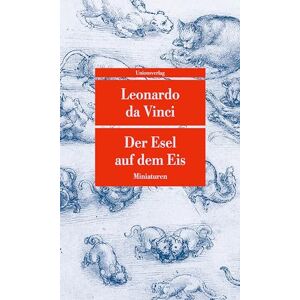 Unionsverlag

Leonardo da Vinci

Der Esel auf dem Eis

Miniaturen